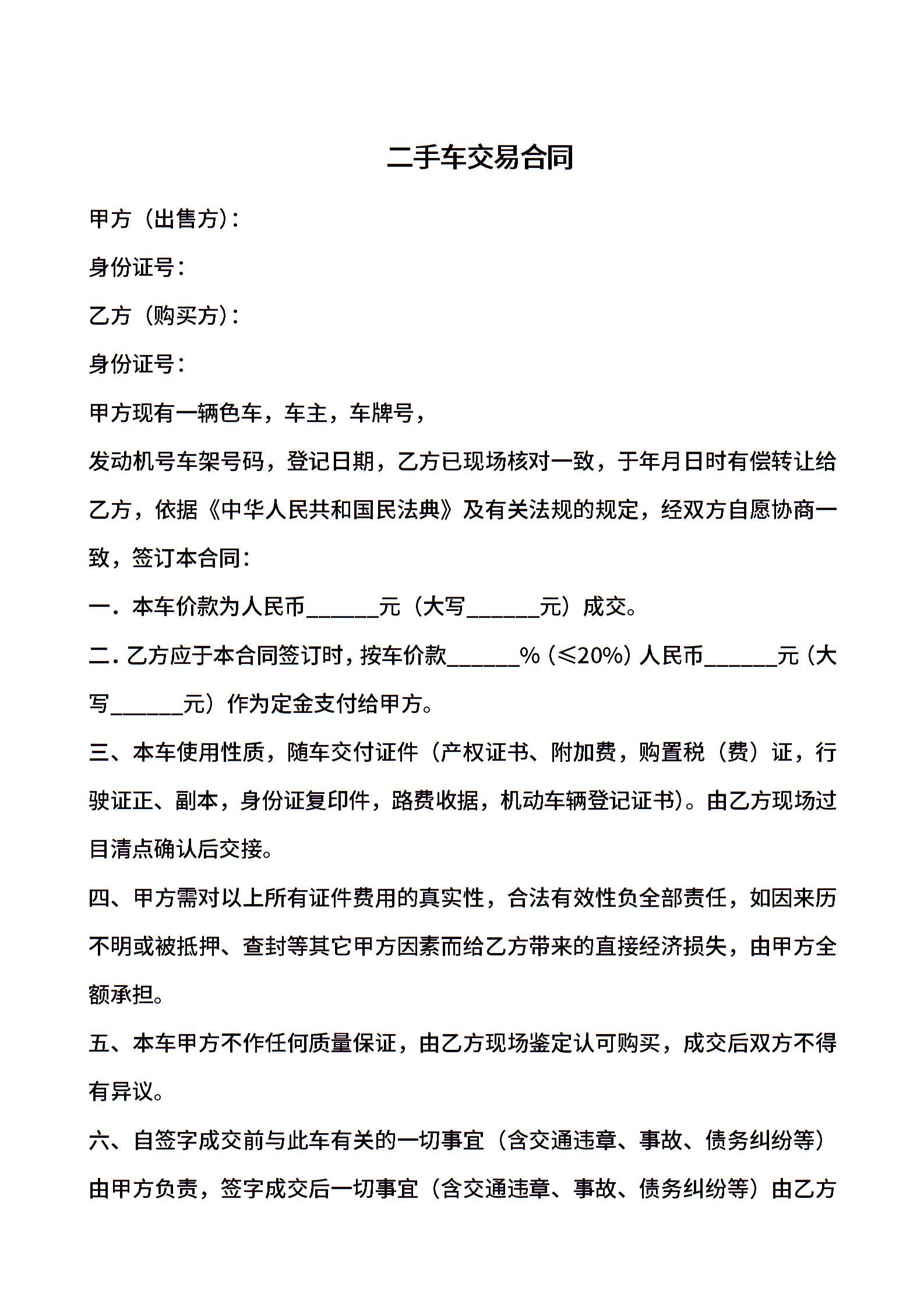 二手车交易合同

甲方（出售方）：

身份证号：

乙方（购买方）：

身份证号：

甲方现有一辆色车，车主，车牌号，

发动机号车架号码，登记日期，乙方已现场核对一致，于年月日时有偿转让给乙方，依据《中华人民共和国民法典》及有关法规的规定，经双方自愿协商一致，签订本合同：

一．本车价款为人民币______元（大写______元）成交。

二．乙方应于本合同签订时，按车价款______%（≤20%）人民币______元（大写______元）作为定金支付给甲方。

三、本车使用性质，随车交付证件（产权证书、附加费，购置税（费）证，行驶证正、副本，身份证复印件，路费收据，机动车辆登记证书）。由乙方现场过目清点确认后交接。

四、甲方需对以上所有证件费用的真实性，合法有效性负全部责任，如因来历不明或被抵押、查封等其它甲方因素而给乙方带来的直接经济损失，由甲方全额承担。

五、本车甲方不作任何质量保证，由乙方现场鉴定认可购买，成交后双方不得有异议。

六、自签字成交前与此车有关的一切事宜（含交通违章、事故、债务纠纷等）由甲方负责，签字成交后一切事宜（含交通违章、事故、债务纠纷等）由乙方